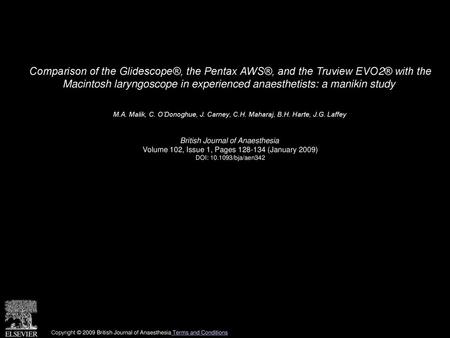 Comparison of the Glidescope®, the Pentax AWS®, and the Truview EVO2® with the Macintosh laryngoscope in experienced anaesthetists: a manikin study

M.A. Malik, C. O'Donoghue, J. Carney, C.H. Maharaj, B.H. Harte, J.G. Laffey

British Journal of Anaesthesia
Volume 102, Issue 1, Pages 128-134 (January 2009)
DOI: 10.1093/bja/aen342

ELSEVIER

Copyright © 2009 British Journal of Anaesthesia Terms and Conditions